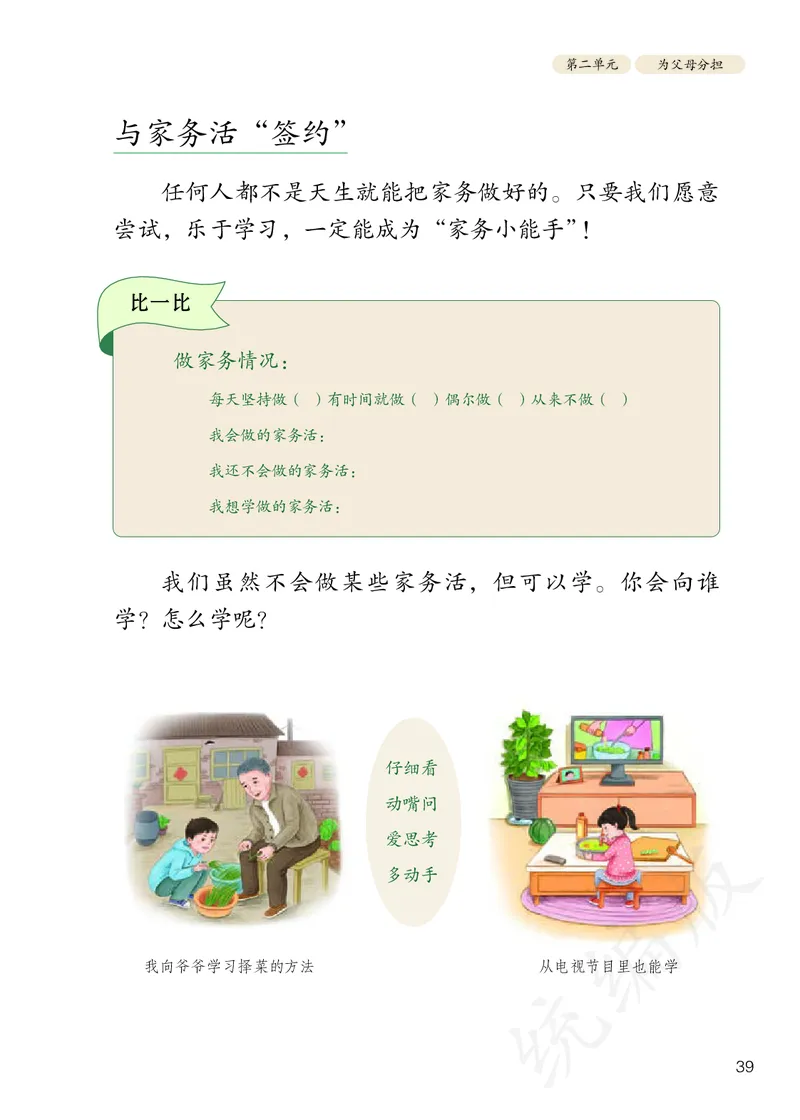 第二单元　为父母分担

与家务活“签约”

任何人都不是天生就能把家务做好的。只要我们愿意尝试，乐于学习，一定能成为“家务小能手”！

比一比

做家务情况：

每天坚持做（　）有时间就做（　）偶尔做（　）从来不做（　）

我会做的家务活：

我还不会做的家务活：

我想学做的家务活：

我们虽然不会做某些家务活，但可以学。你会向谁学？怎么学呢？

仔细看
动嘴问
爱思考
多动手

我向爷爷学习择菜的方法

从电视节目里也能学

统编版

39